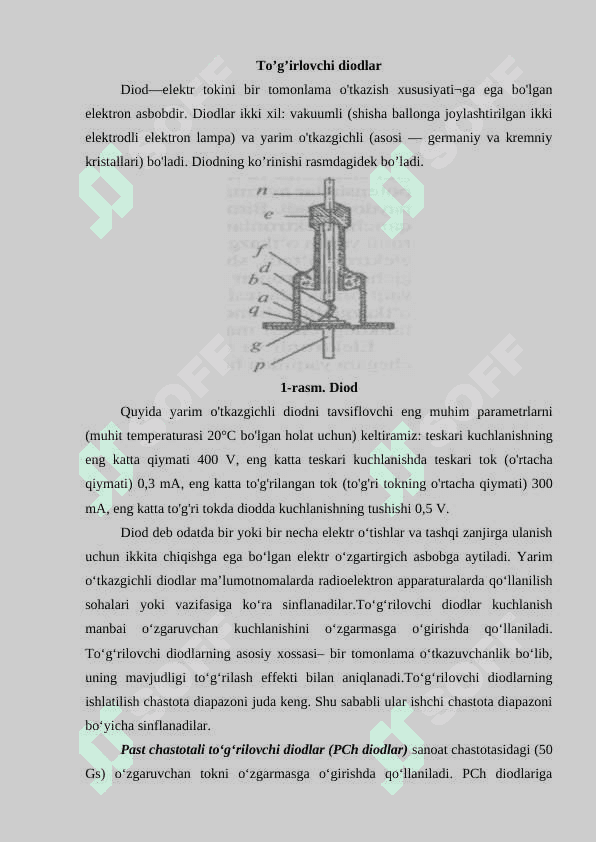 To’g’irlovchi diodlar

Diod—elektr tokini bir tomonlama o'tkazish xususiyati¬ga ega bo'lgan elektron asbobdir. Diodlar ikki xil: vakuumli (shisha ballonga joylashtirilgan ikki elektrodli elektron lampa) va yarim o'tkazgichli (asosi — germaniy va kremniy kristallari) bo'ladi. Diodning ko’rinishi rasmdagidek bo’ladi.

n
e
f
d
b
a
q
g
p

1-rasm. Diod

Quyida yarim o'tkazgichli diodni tavsiflovchi eng muhim parametrlarni (muhit temperaturasi 20°C bo'lgan holat uchun) keltiramiz: teskari kuchlanishning eng katta qiymati 400 V, eng katta teskari kuchlanishda teskari tok (o'rtacha qiymati) 0,3 mA, eng katta to'g'rilangan tok (to'g'ri tokning o'rtacha qiymati) 300 mA, eng katta to'g'ri tokda diodda kuchlanishning tushishi 0,5 V.

Diod deb odatda bir yoki bir necha elektr o‘tishlar va tashqi zanjirga ulanish uchun ikkita chiqishga ega bo‘lgan elektr o‘zgartirgich asbobga aytiladi. Yarim o‘tkazgichli diodlar ma’lumotnomalarda radioelektron apparaturalarda qo‘llanilish sohalari yoki vazifasiga ko‘ra sinflanadilar.To‘g‘rilovchi diodlar kuchlanish manbai o‘zgaruvchan kuchlanishini o‘zgarmasga o‘girishda qo‘llaniladi. To‘g‘rilovchi diodlarning asosiy xossasi– bir tomonlama o‘tkazuvchanlik bo‘lib, uning mavjudligi to‘g‘rilash effekti bilan aniqlanadi.To‘g‘rilovchi diodlarning ishlatilish chastota diapazoni juda keng. Shu sababli ular ishchi chastota diapazoni bo‘yicha sinflanadilar.

Past chastotali to‘g‘rilovchi diodlar (PCh diodlar) sanoat chastotasidagi (50 Gs) o‘zgaruvchan tokni o‘zgarmasga o‘girishda qo‘llaniladi. PCh diodlariga